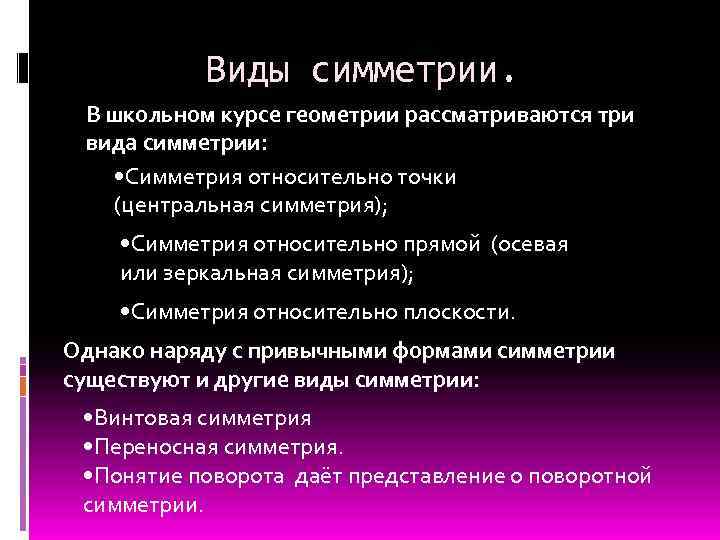 Виды симметрии.

В школьном курсе геометрии рассматриваются три вида симметрии:

•Симметрия относительно точки (центральная симметрия);

•Симметрия относительно прямой (осевая или зеркальная симметрия);

•Симметрия относительно плоскости.

Однако наряду с привычными формами симметрии существуют и другие виды симметрии:

•Винтовая симметрия
•Переносная симметрия.
•Понятие поворота даёт представление о поворотной симметрии.